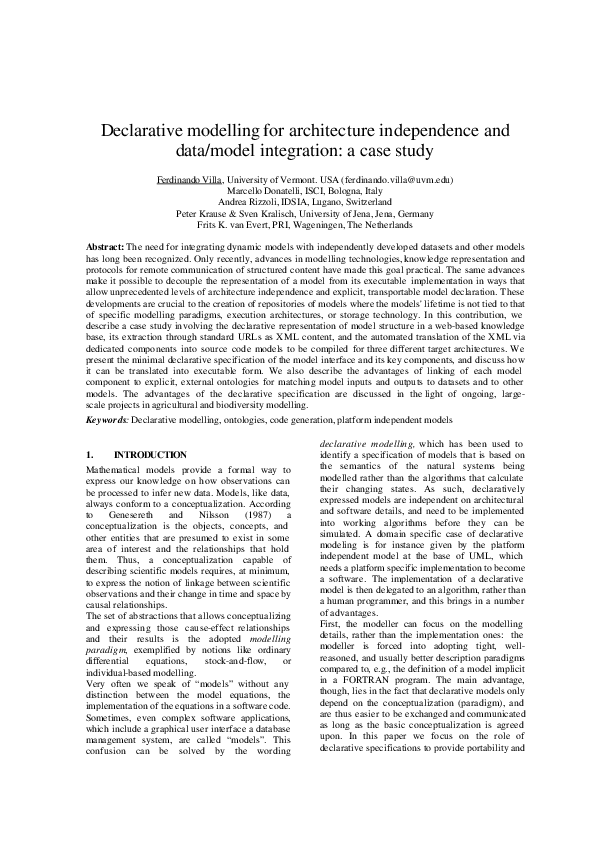 Declarative modelling for architecture independence and data/model integration: a case study

Ferdinando Villa, University of Vermont. USA (ferdinando.villa@uvm.edu)
Marcello Donatelli, ISCI, Bologna, Italy
Andrea Rizzoli, IDSIA, Lugano, Switzerland
Peter Krause & Sven Kralisch, University of Jena, Jena, Germany
Frits K. van Evert, PRI, Wageningen, The Netherlands

Abstract: The need for integrating dynamic models with independently developed datasets and other models has long been recognized. Only recently, advances in modelling technologies, knowledge representation and protocols for remote communication of structured content have made this goal practical. The same advances make it possible to decouple the representation of a model from its executable implementation in ways that allow unprecedented levels of architecture independence and explicit, transportable model declaration. These developments are crucial to the creation of repositories of models where the models' lifetime is not tied to that of specific modelling paradigms, execution architectures, or storage technology. In this contribution, we describe a case study involving the declarative representation of model structure in a web-based knowledge base, its extraction through standard URLs as XML content, and the automated translation of the XML via dedicated components into source code models to be compiled for three different target architectures. We present the minimal declarative specification of the model interface and its key components, and discuss how it can be translated into executable form. We also describe the advantages of linking of each model component to explicit, external ontologies for matching model inputs and outputs to datasets and to other models. The advantages of the declarative specification are discussed in the light of ongoing, large-scale projects in agricultural and biodiversity modelling.

Keywords: Declarative modelling, ontologies, code generation, platform independent models

1. INTRODUCTION

Mathematical models provide a formal way to express our knowledge on how observations can be processed to infer new data. Models, like data, always conform to a conceptualization. According to Genesereth and Nilsson (1987) a conceptualization is the objects, concepts, and other entities that are presumed to exist in some area of interest and the relationships that hold them. Thus, a conceptualization capable of describing scientific models requires, at minimum, to express the notion of linkage between scientific observations and their change in time and space by causal relationships.
The set of abstractions that allows conceptualizing and expressing those cause-effect relationships and their results is the adopted modelling paradigm, exemplified by notions like ordinary differential equations, stock-and-flow, or individual-based modelling.
Very often we speak of "models" without any distinction between the model equations, the implementation of the equations in a software code. Sometimes, even complex software applications, which include a graphical user interface a database management system, are called "models". This confusion can be solved by the wording

declarative modelling, which has been used to identify a specification of models that is based on the semantics of the natural systems being modelled rather than the algorithms that calculate their changing states. As such, declaratively expressed models are independent on architectural and software details, and need to be implemented into working algorithms before they can be simulated. A domain specific case of declarative modeling is for instance given by the platform independent model at the base of UML, which needs a platform specific implementation to become a software. The implementation of a declarative model is then delegated to an algorithm, rather than a human programmer, and this brings in a number of advantages.
First, the modeller can focus on the modelling details, rather than the implementation ones: the modeller is forced into adopting tight, well-reasoned, and usually better description paradigms compared to, e.g., the definition of a model implicit in a FORTRAN program. The main advantage, though, lies in the fact that declarative models only depend on the conceptualization (paradigm), and are thus easier to be exchanged and communicated as long as the basic conceptualization is agreed upon. In this paper we focus on the role of declarative specifications to provide portability and